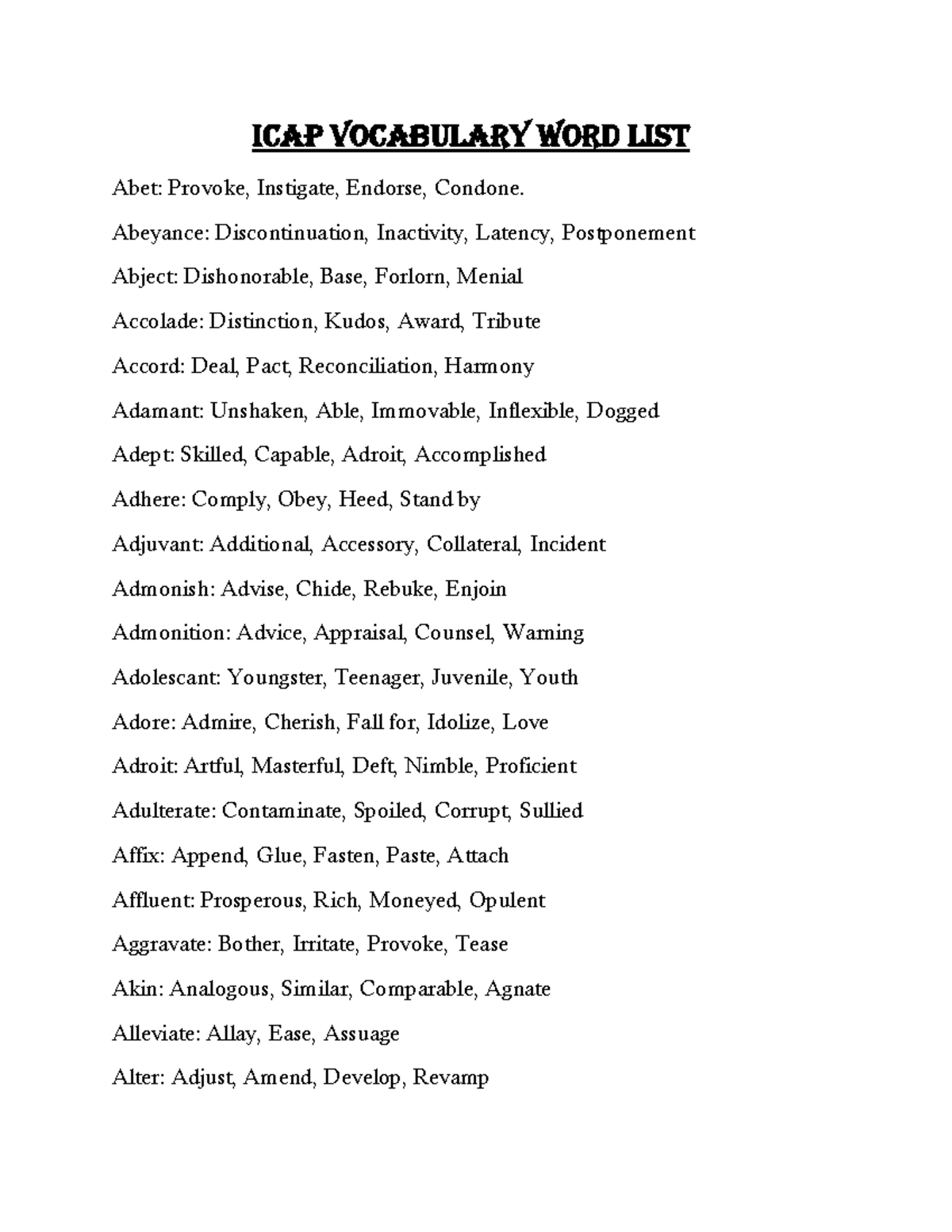 ICAP VOCABULARY WORD LIST

Abet: Provoke, Instigate, Endorse, Condone.

Abeyance: Discontinuation, Inactivity, Latency, Postponement

Abject: Dishonorable, Base, Forlorn, Menial

Accolade: Distinction, Kudos, Award, Tribute

Accord: Deal, Pact, Reconciliation, Harmony

Adamant: Unshaken, Able, Immovable, Inflexible, Dogged

Adept: Skilled, Capable, Adroit, Accomplished

Adhere: Comply, Obey, Heed, Stand by

Adjuvant: Additional, Accessory, Collateral, Incident

Admonish: Advise, Chide, Rebuke, Enjoin

Admonition: Advice, Appraisal, Counsel, Warning

Adolescant: Youngster, Teenager, Juvenile, Youth

Adore: Admire, Cherish, Fall for, Idolize, Love

Adroit: Artful, Masterful, Deft, Nimble, Proficient

Adulterate: Contaminate, Spoiled, Corrupt, Sullied

Affix: Append, Glue, Fasten, Paste, Attach

Affluent: Prosperous, Rich, Moneyed, Opulent

Aggravate: Bother, Irritate, Provoke, Tease

Akin: Analogous, Similar, Comparable, Agnate

Alleviate: Allay, Ease, Assuage

Alter: Adjust, Amend, Develop, Revamp